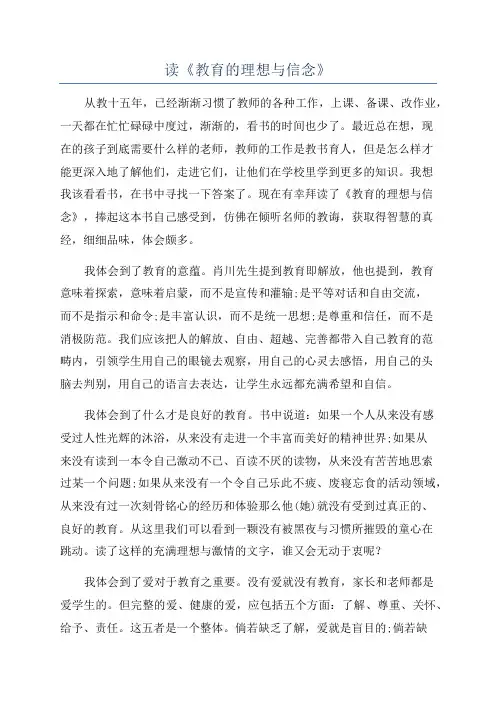 读《教育的理想与信念》

从教十五年，已经渐渐习惯了教师的各种工作，上课、备课、改作业，一天都在忙忙碌碌中度过，渐渐的，看书的时间也少了。最近总在想，现在的孩子到底需要什么样的老师，教师的工作是教书育人，但是怎么样才能更深入地了解他们，走进它们，让他们在学校里学到更多的知识。我想我该看看书，在书中寻找一下答案了。现在有幸拜读了《教育的理想与信念》，捧起这本书自己感受到，仿佛在倾听名师的教诲，获取得智慧的真经，细细品味，体会颇多。

我体会到了教育的意蕴。肖川先生提到教育即解放，他也提到，教育意味着探索，意味着启蒙，而不是宣传和灌输;是平等对话和自由交流，而不是指示和命令;是丰富认识，而不是统一思想;是尊重和信任，而不是消极防范。我们应该把人的解放、自由、超越、完善都带入自己教育的范畴内，引领学生用自己的眼镜去观察，用自己的心灵去感悟，用自己的头脑去判别，用自己的语言去表达，让学生永远都充满希望和自信。

我体会到了什么才是良好的教育。书中说道：如果一个人从来没有感受过人性光辉的沐浴，从来没有走进一个丰富而美好的精神世界;如果从来没有读到一本令自己激动不已、百读不厌的读物，从来没有苦苦地思索过某一个问题;如果从来没有一个令自己乐此不疲、废寝忘食的活动领域，从来没有过一次刻骨铭心的经历和体验那么他(她)就没有受到过真正的、良好的教育。从这里我们可以看到一颗没有被黑夜与习惯所摧毁的童心在跳动。读了这样的充满理想与激情的文字，谁又会无动于衷呢？

我体会到了爱对于教育之重要。没有爱就没有教育，家长和老师都是爱学生的。但完整的爱、健康的爱，应包括五个方面：了解、尊重、关怀、给予、责任。这五者是一个整体。倘若缺乏了解，爱就是盲目的;倘若缺